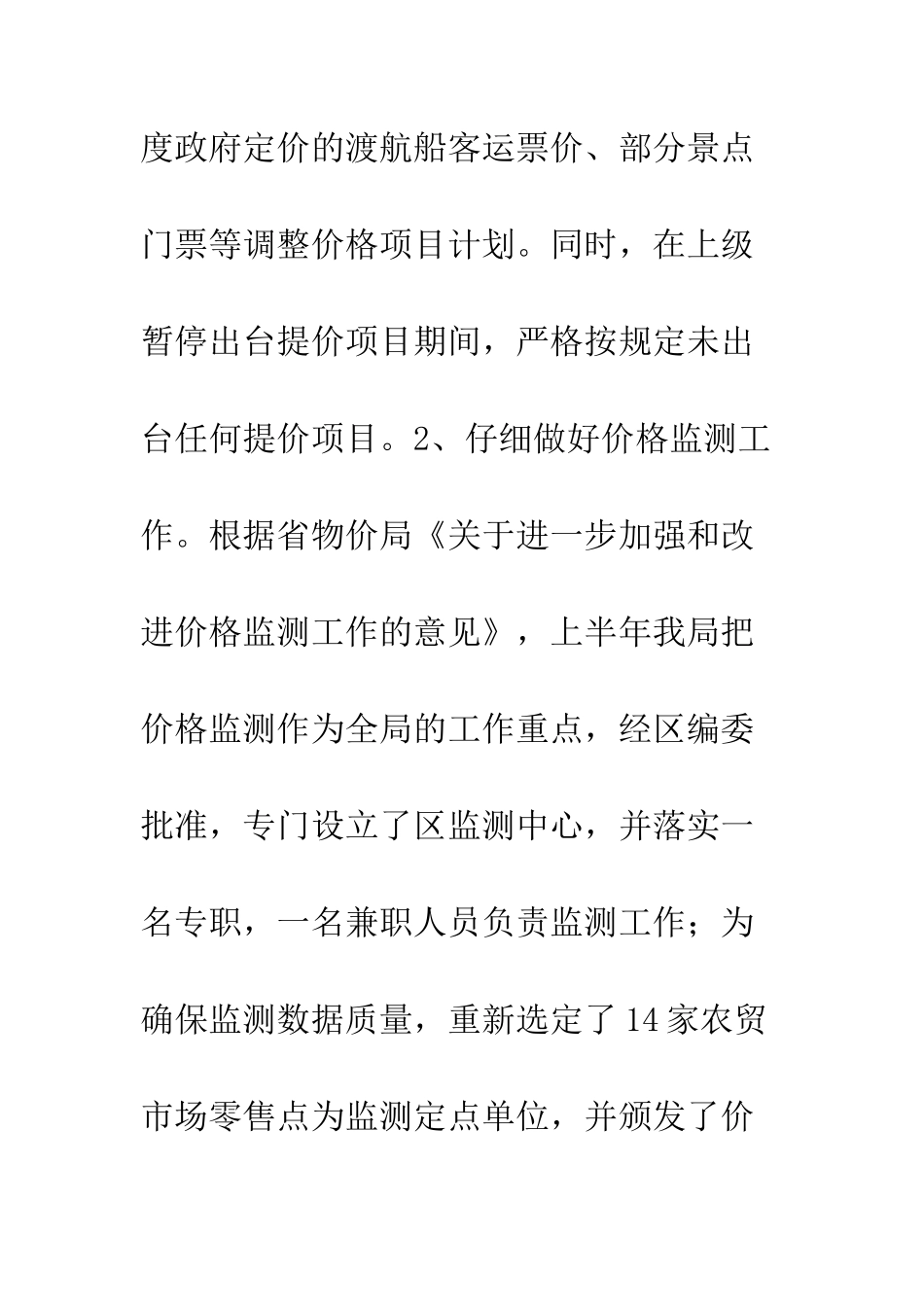 度政府定价的渡航船客运票价、部分景点门票等调整价格项目计划。同时，在上级暂停出台提价项目期间，严格按规定未出台任何提价项目。2、仔细做好价格监测工作。根据省物价局《关于进一步加强和改进价格监测工作的意见》，上半年我局把价格监测作为全局的工作重点，经区编委批准，专门设立了区监测中心，并落实一名专职，一名兼职人员负责监测工作；为确保监测数据质量，重新选定了14家农贸市场零售点为监测定点单位，并颁发了价